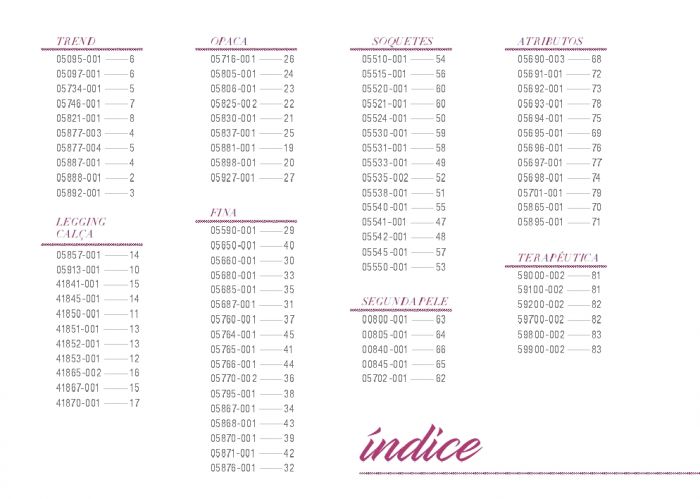 TREND
05095-001 — 6
05097-001 — 6
05734-001 — 5
05746-001 — 7
05821-001 — 8
05877-003 — 4
05877-004 — 5
05887-001 — 4
05888-001 — 2
05892-001 — 3

LEGGING CALÇA
05857-001 — 14
05913-001 — 10
41841-001 — 15
41845-001 — 14
41850-001 — 11
41851-001 — 13
41852-001 — 13
41853-001 — 12
41865-002 — 16
41867-001 — 15
41870-001 — 17

OPACA
05716-001 — 26
05805-001 — 24
05806-001 — 23
05825-002 — 22
05830-001 — 21
05837-001 — 25
05881-001 — 19
05898-001 — 20
05927-001 — 27

FINA
05590-001 — 29
05650-001 — 40
05660-001 — 30
05680-001 — 33
05685-001 — 35
05687-001 — 31
05760-001 — 37
05764-001 — 45
05765-001 — 41
05766-001 — 44
05770-002 — 36
05795-001 — 38
05867-001 — 34
05868-001 — 43
05870-001 — 39
05871-001 — 42
05876-001 — 32

SOQUETES
05510-001 — 54
05515-001 — 56
05520-001 — 60
05521-001 — 60
05524-001 — 50
05530-001 — 59
05531-001 — 58
05533-001 — 49
05535-002 — 52
05538-001 — 51
05540-001 — 55
05541-001 — 47
05542-001 — 48
05545-001 — 57
05550-001 — 53

SEGUNDA PELE
00800-001 — 63
00805-001 — 64
00840-001 — 66
00845-001 — 65
05702-001 — 62

ATRIBUTOS
05690-003 — 68
05691-001 — 72
05692-001 — 73
05693-001 — 78
05694-001 — 75
05695-001 — 69
05696-001 — 76
05697-001 — 77
05698-001 — 74
05701-001 — 79
05865-001 — 70
05895-001 — 71

TERAPÊUTICA
59000-002 — 81
59100-002 — 81
59200-002 — 82
59700-002 — 82
59800-002 — 83
59900-002 — 83

índice